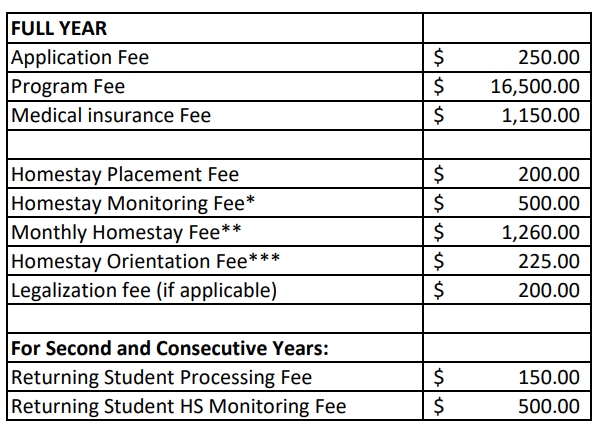 | FULL YEAR | |
|---|---|
| Application Fee | \$ 250.00 |
| Program Fee | \$ 16,500.00 |
| Medical insurance Fee | \$ 1,150.00 |
| | |
| Homestay Placement Fee | \$ 200.00 |
| Homestay Monitoring Fee* | \$ 500.00 |
| Monthly Homestay Fee** | \$ 1,260.00 |
| Homestay Orientation Fee*** | \$ 225.00 |
| Legalization fee (if applicable) | \$ 200.00 |
| | |
| For Second and Consecutive Years: | |
| Returning Student Processing Fee | \$ 150.00 |
| Returning Student HS Monitoring Fee | \$ 500.00 |